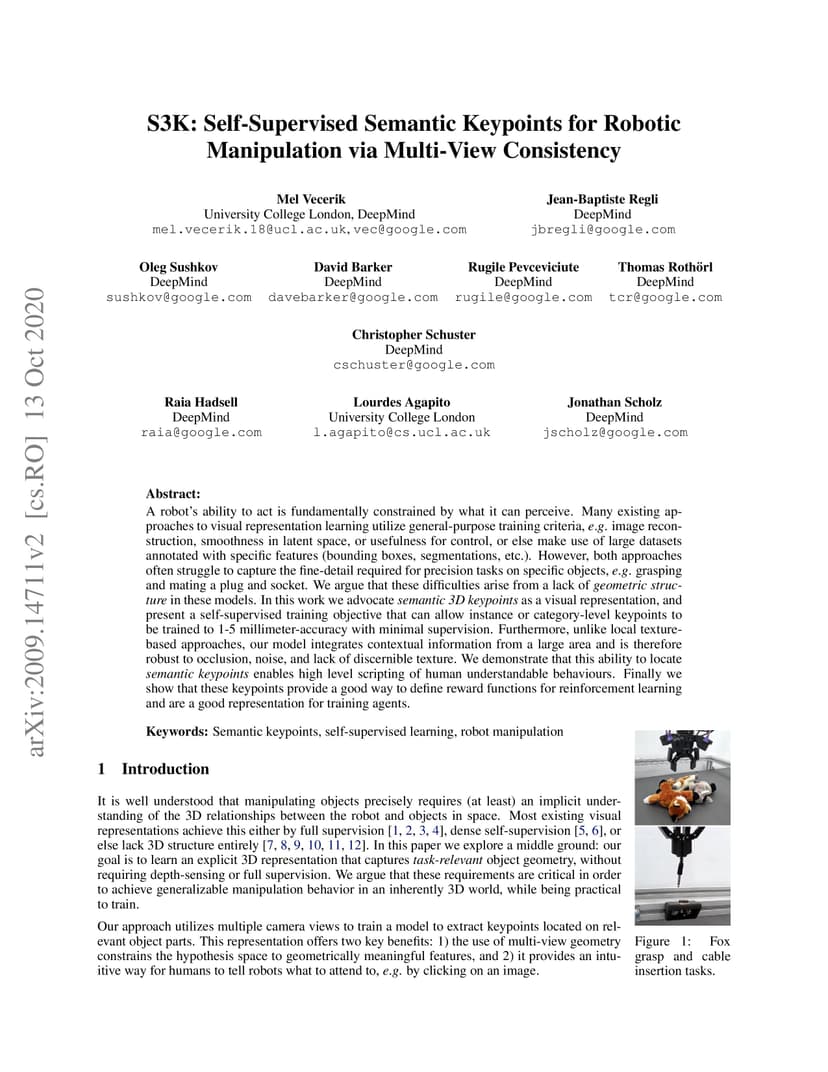 arXiv:2009.14711v2 [cs.RO] 13 Oct 2020

S3K: Self-Supervised Semantic Keypoints for Robotic Manipulation via Multi-View Consistency

Mel Vecerik
University College London, DeepMind
mel.vecerik.18@ucl.ac.uk, vec@google.com

Jean-Baptiste Regli
DeepMind
jbregli@google.com

Oleg Sushkov
DeepMind
sushkov@google.com

David Barker
DeepMind
davebarker@google.com

Rugile Pevceviciute
DeepMind
rugile@google.com

Thomas Rothörl
DeepMind
tcr@google.com

Christopher Schuster
DeepMind
cschuster@google.com

Raia Hadsell
DeepMind
raia@google.com

Lourdes Agapito
University College London
l.agapito@cs.ucl.ac.uk

Jonathan Scholz
DeepMind
jscholz@google.com

Abstract:
A robot's ability to act is fundamentally constrained by what it can perceive. Many existing approaches to visual representation learning utilize general-purpose training criteria, e.g. image reconstruction, smoothness in latent space, or usefulness for control, or else make use of large datasets annotated with specific features (bounding boxes, segmentations, etc.). However, both approaches often struggle to capture the fine-detail required for precision tasks on specific objects, e.g. grasping and mating a plug and socket. We argue that these difficulties arise from a lack of geometric structure in these models. In this work we advocate semantic 3D keypoints as a visual representation, and present a self-supervised training objective that can allow instance or category-level keypoints to be trained to 1-5 millimeter-accuracy with minimal supervision. Furthermore, unlike local texture-based approaches, our model integrates contextual information from a large area and is therefore robust to occlusion, noise, and lack of discernible texture. We demonstrate that this ability to locate semantic keypoints enables high level scripting of human understandable behaviours. Finally we show that these keypoints provide a good way to define reward functions for reinforcement learning and are a good representation for training agents.

Keywords: Semantic keypoints, self-supervised learning, robot manipulation

1 Introduction

It is well understood that manipulating objects precisely requires (at least) an implicit understanding of the 3D relationships between the robot and objects in space. Most existing visual representations achieve this either by full supervision [1, 2, 3, 4], dense self-supervision [5, 6], or else lack 3D structure entirely [7, 8, 9, 10, 11, 12]. In this paper we explore a middle ground: our goal is to learn an explicit 3D representation that captures task-relevant object geometry, without requiring depth-sensing or full supervision. We argue that these requirements are critical in order to achieve generalizable manipulation behavior in an inherently 3D world, while being practical to train.

Our approach utilizes multiple camera views to train a model to extract keypoints located on relevant object parts. This representation offers two key benefits: 1) the use of multi-view geometry constrains the hypothesis space to geometrically meaningful features, and 2) it provides an intuitive way for humans to tell robots what to attend to, e.g. by clicking on an image.

Figure 1: Fox grasp and cable insertion tasks.